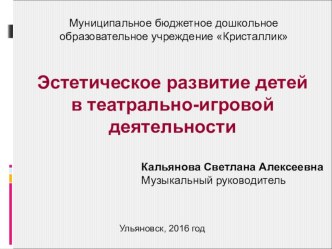 Муниципальное бюджетное дошкольное образовательное учреждение «Кристаллик»

Эстетическое развитие детей в театрально-игровой деятельности

Кальянова Светлана Алексеевна
Музыкальный руководитель

Ульяновск, 2016 год